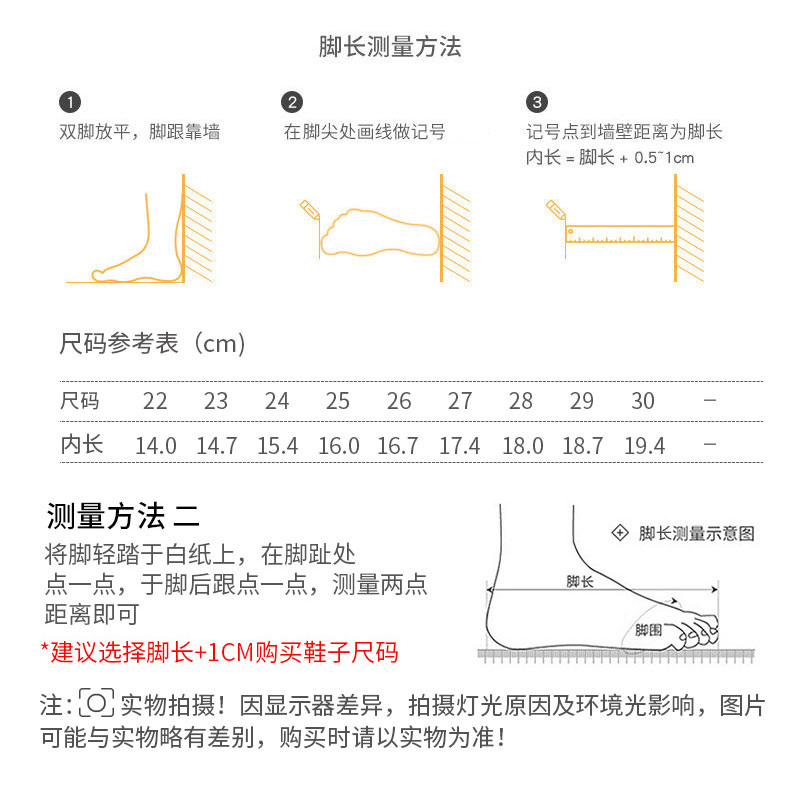 脚长测量方法

1
双脚放平，脚跟靠墙

2
在脚尖处画线做记号

3
记号点到墙壁距离为脚长
内长 = 脚长 + 0.5~1cm

尺码参考表（cm）

| 尺码 | 22 | 23 | 24 | 25 | 26 | 27 | 28 | 29 | 30 | – |
|---|---|---|---|---|---|---|---|---|---|---|
| 内长 | 14.0 | 14.7 | 15.4 | 16.0 | 16.7 | 17.4 | 18.0 | 18.7 | 19.4 | – |

测量方法 二
将脚轻踏于白纸上，在脚趾处点一点，于脚后跟点一点，测量两点距离即可
*建议选择脚长+1CM购买鞋子尺码

脚长测量示意图
脚长
脚围

注：实物拍摄！因显示器差异，拍摄灯光原因及环境光影响，图片可能与实物略有差别，购买时请以实物为准！